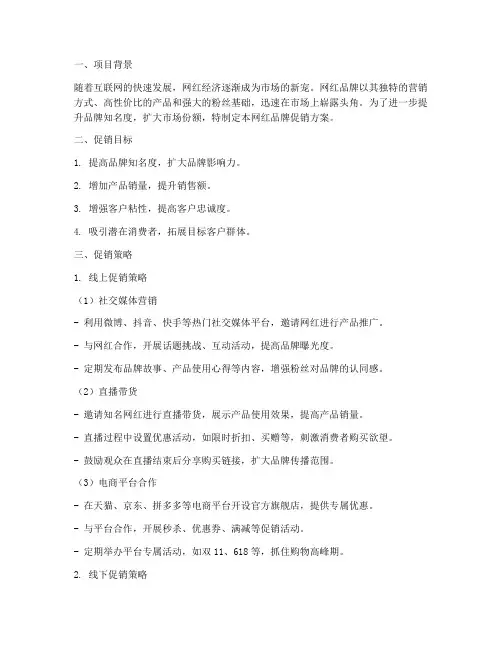 一、项目背景

随着互联网的快速发展，网红经济逐渐成为市场的新宠。网红品牌以其独特的营销方式、高性价比的产品和强大的粉丝基础，迅速在市场上崭露头角。为了进一步提升品牌知名度，扩大市场份额，特制定本网红品牌促销方案。

二、促销目标

1. 提高品牌知名度，扩大品牌影响力。

2. 增加产品销量，提升销售额。

3. 增强客户粘性，提高客户忠诚度。

4. 吸引潜在消费者，拓展目标客户群体。

三、促销策略

1. 线上促销策略

（1）社交媒体营销

- 利用微博、抖音、快手等热门社交媒体平台，邀请网红进行产品推广。

- 与网红合作，开展话题挑战、互动活动，提高品牌曝光度。

- 定期发布品牌故事、产品使用心得等内容，增强粉丝对品牌的认同感。

（2）直播带货

- 邀请知名网红进行直播带货，展示产品使用效果，提高产品销量。

- 直播过程中设置优惠活动，如限时折扣、买赠等，刺激消费者购买欲望。

- 鼓励观众在直播结束后分享购买链接，扩大品牌传播范围。

（3）电商平台合作

- 在天猫、京东、拼多多等电商平台开设官方旗舰店，提供专属优惠。

- 与平台合作，开展秒杀、优惠券、满减等促销活动。

- 定期举办平台专属活动，如双 11、618 等，抓住购物高峰期。

2. 线下促销策略